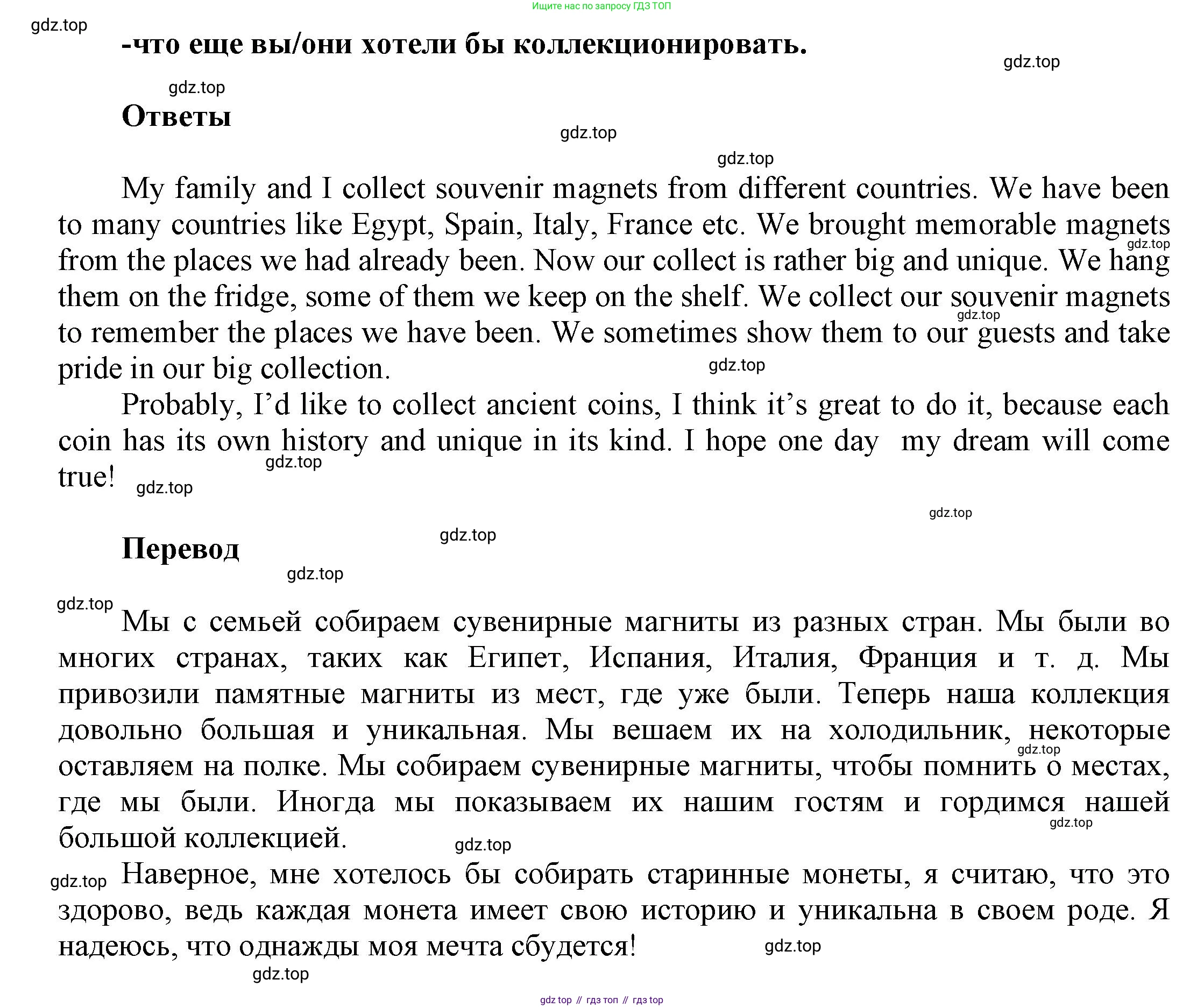 Ищите нас по запросу ГДЗ ТОП

gdz.top

-что еще вы/они хотели бы коллекционировать.

gdz.top

gdz.top

Ответы

gdz.top

gdz.top

My family and I collect souvenir magnets from different countries. We have been to many countries like Egypt, Spain, Italy, France etc. We brought memorable magnets from the places we had already been. Now our collect is rather big and unique. We hang them on the fridge, some of them we keep on the shelf. We collect our souvenir magnets to remember the places we have been. We sometimes show them to our guests and take pride in our big collection.

gdz.top

gdz.top

gdz.top

Probably, I'd like to collect ancient coins, I think it's great to do it, because each coin has its own history and unique in its kind. I hope one day my dream will come true!

gdz.top

gdz.top

gdz.top

gdz.top

Перевод

gdz.top

gdz.top

Мы с семьей собираем сувенирные магниты из разных стран. Мы были во многих странах, таких как Египет, Испания, Италия, Франция и т. д. Мы привозили памятные магниты из мест, где уже были. Теперь наша коллекция довольно большая и уникальная. Мы вешаем их на холодильник, некоторые оставляем на полке. Мы собираем сувенирные магниты, чтобы помнить о местах, где мы были. Иногда мы показываем их нашим гостям и гордимся нашей большой коллекцией.

gdz.top

gdz.top

gdz.top

gdz.top

Наверное, мне хотелось бы собирать старинные монеты, я считаю, что это здорово, ведь каждая монета имеет свою историю и уникальна в своем роде. Я надеюсь, что однажды моя мечта сбудется!

gdz.top

gdz.top

gdz top // гдз топ // гдз top